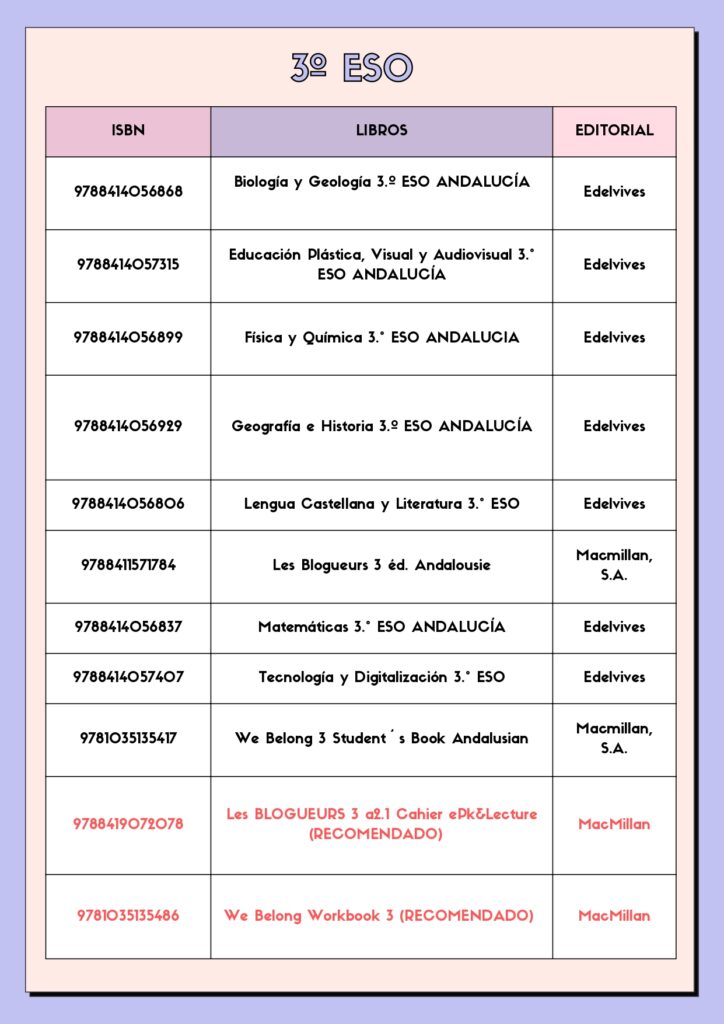 3º ESO

| ISBN | LIBROS | EDITORIAL |
|---|---|---|
| 9788414056868 | Biología y Geología 3.º ESO ANDALUCÍA | Edelvives |
| 9788414057315 | Educación Plástica, Visual y Audiovisual 3.° ESO ANDALUCÍA | Edelvives |
| 9788414056899 | Física y Química 3.° ESO ANDALUCIA | Edelvives |
| 9788414056929 | Geografía e Historia 3.º ESO ANDALUCÍA | Edelvives |
| 9788414056806 | Lengua Castellana y Literatura 3.° ESO | Edelvives |
| 9788411571784 | Les Blogueurs 3 éd. Andalousie | Macmillan, S.A. |
| 9788414056837 | Matemáticas 3.° ESO ANDALUCÍA | Edelvives |
| 9788414057407 | Tecnología y Digitalización 3.° ESO | Edelvives |
| 9781035135417 | We Belong 3 Student´s Book Andalusian | Macmillan, S.A. |
| 9788419072078 | Les BLOGUEURS 3 a2.1 Cahier ePk&Lecture (RECOMENDADO) | MacMillan |
| 9781035135486 | We Belong Workbook 3 (RECOMENDADO) | MacMillan |